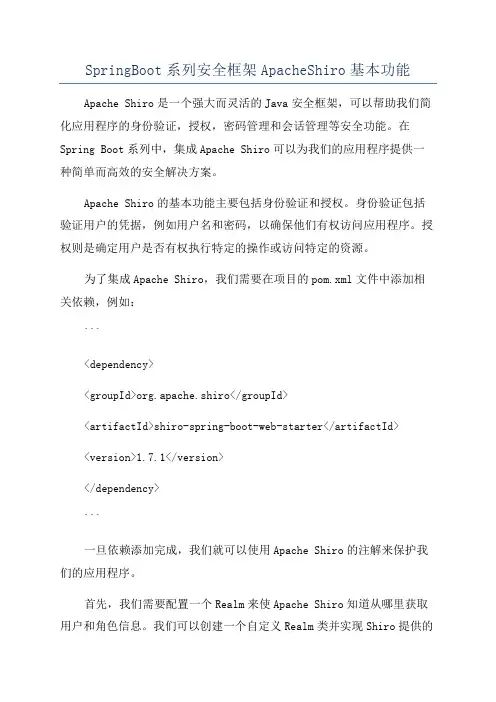 SpringBoot系列安全框架ApacheShiro基本功能

Apache Shiro是一个强大而灵活的Java安全框架，可以帮助我们简化应用程序的身份验证，授权，密码管理和会话管理等安全功能。在Spring Boot系列中，集成Apache Shiro可以为我们的应用程序提供一种简单而高效的安全解决方案。

Apache Shiro的基本功能主要包括身份验证和授权。身份验证包括验证用户的凭据，例如用户名和密码，以确保他们有权访问应用程序。授权则是确定用户是否有权执行特定的操作或访问特定的资源。

为了集成Apache Shiro，我们需要在项目的pom.xml文件中添加相关依赖，例如：

```

<dependency>

<groupId>org.apache.shiro</groupId>

<artifactId>shiro-spring-boot-web-starter</artifactId>

<version>1.7.1</version>

</dependency>

```

一旦依赖添加完成，我们就可以使用Apache Shiro的注解来保护我们的应用程序。

首先，我们需要配置一个Realm来使Apache Shiro知道从哪里获取用户和角色信息。我们可以创建一个自定义Realm类并实现Shiro提供的